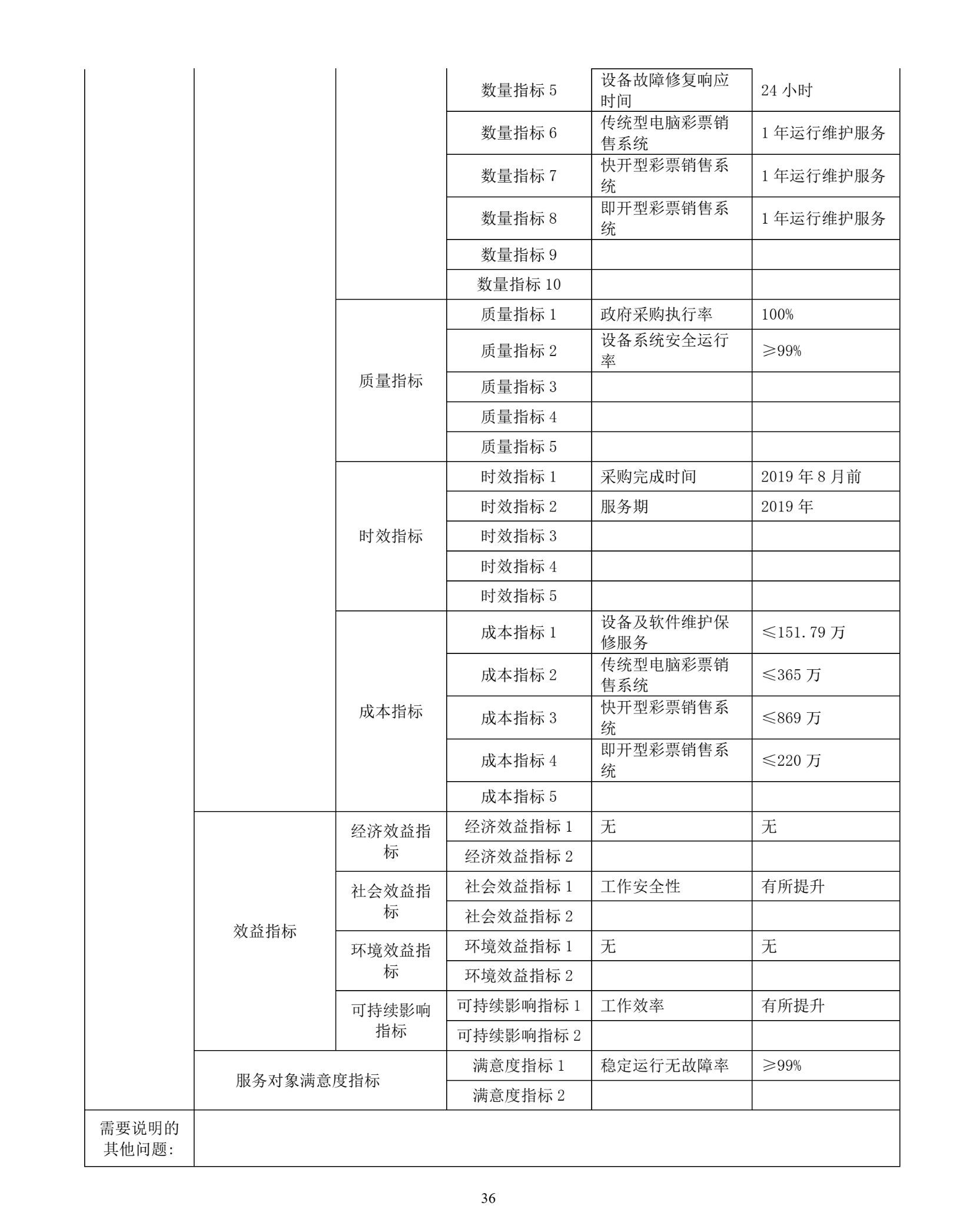 |  |  |  | 数量指标5 | 设备故障修复响应时间 | 24小时 |
|---|---|---|---|---|---|
|  |  |  | 数量指标6 | 传统型电脑彩票销售系统 | 1年运行维护服务 |
|  |  |  | 数量指标7 | 快开型彩票销售系统 | 1年运行维护服务 |
|  |  |  | 数量指标8 | 即开型彩票销售系统 | 1年运行维护服务 |
|  |  |  | 数量指标9 |  |  |
|  |  |  | 数量指标10 |  |  |
|  |  | 质量指标 | 质量指标1 | 政府采购执行率 | 100% |
|  |  |  | 质量指标2 | 设备系统安全运行率 | ≥99% |
|  |  |  | 质量指标3 |  |  |
|  |  |  | 质量指标4 |  |  |
|  |  |  | 质量指标5 |  |  |
|  |  | 时效指标 | 时效指标1 | 采购完成时间 | 2019年8月前 |
|  |  |  | 时效指标2 | 服务期 | 2019年 |
|  |  |  | 时效指标3 |  |  |
|  |  |  | 时效指标4 |  |  |
|  |  |  | 时效指标5 |  |  |
|  |  | 成本指标 | 成本指标1 | 设备及软件维护保修服务 | ≤151.79万 |
|  |  |  | 成本指标2 | 传统型电脑彩票销售系统 | ≤365万 |
|  |  |  | 成本指标3 | 快开型彩票销售系统 | ≤869万 |
|  |  |  | 成本指标4 | 即开型彩票销售系统 | ≤220万 |
|  |  |  | 成本指标5 |  |  |
|  | 效益指标 | 经济效益指标 | 经济效益指标1 | 无 | 无 |
|  |  |  | 经济效益指标2 |  |  |
|  |  | 社会效益指标 | 社会效益指标1 | 工作安全性 | 有所提升 |
|  |  |  | 社会效益指标2 |  |  |
|  |  | 环境效益指标 | 环境效益指标1 | 无 | 无 |
|  |  |  | 环境效益指标2 |  |  |
|  |  | 可持续影响指标 | 可持续影响指标1 | 工作效率 | 有所提升 |
|  |  |  | 可持续影响指标2 |  |  |
|  | 服务对象满意度指标 |  | 满意度指标1 | 稳定运行无故障率 | ≥99% |
|  |  |  | 满意度指标2 |  |  |
| 需要说明的其他问题: |  |  |  |  |  |

36